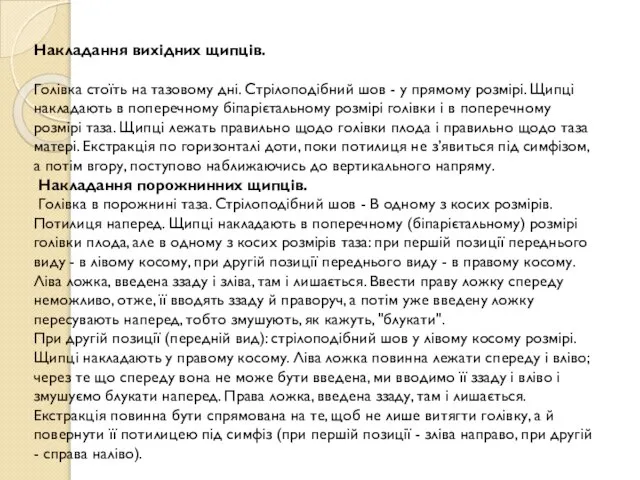 Накладання вихідних щипців.

Голівка стоїть на тазовому дні. Стрілоподібний шов - у прямому розмірі. Щипці накладають в поперечному біпарієтальному розмірі голівки і в поперечному розмірі таза. Щипці лежать правильно щодо голівки плода і правильно щодо таза матері. Екстракція по горизонталі доти, поки потилиця не з'явиться під симфізом, а потім вгору, поступово наближаючись до вертикального напряму.

Накладання порожнинних щипців.

Голівка в порожнині таза. Стрілоподібний шов - В одному з косих розмірів. Потилиця наперед. Щипці накладають в поперечному (біпарієтальному) розмірі голівки плода, але в одному з косих розмірів таза: при першій позиції переднього виду - в лівому косому, при другій позиції переднього виду - в правому косому. Ліва ложка, введена ззаду і зліва, там і лишається. Ввести праву ложку спереду неможливо, отже, її вводять ззаду й праворуч, а потім уже введену ложку пересувають наперед, тобто змушують, як кажуть, "блукати".
При другій позиції (передній вид): стрілоподібний шов у лівому косому розмірі. Щипці накладають у правому косому. Ліва ложка повинна лежати спереду і вліво; через те що спереду вона не може бути введена, ми вводимо її ззаду і вліво і змушуємо блукати наперед. Права ложка, введена ззаду, там і лишається. Екстракція повинна бути спрямована на те, щоб не лише витягти голівку, а й повернути її потилицею під симфіз (при першій позиції - зліва направо, при другій - справа наліво).